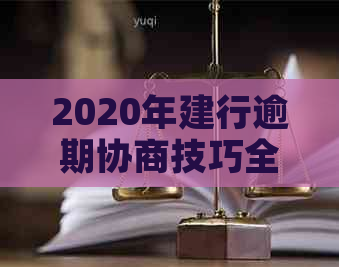 yuqi

2020年建行逾期协商技巧全